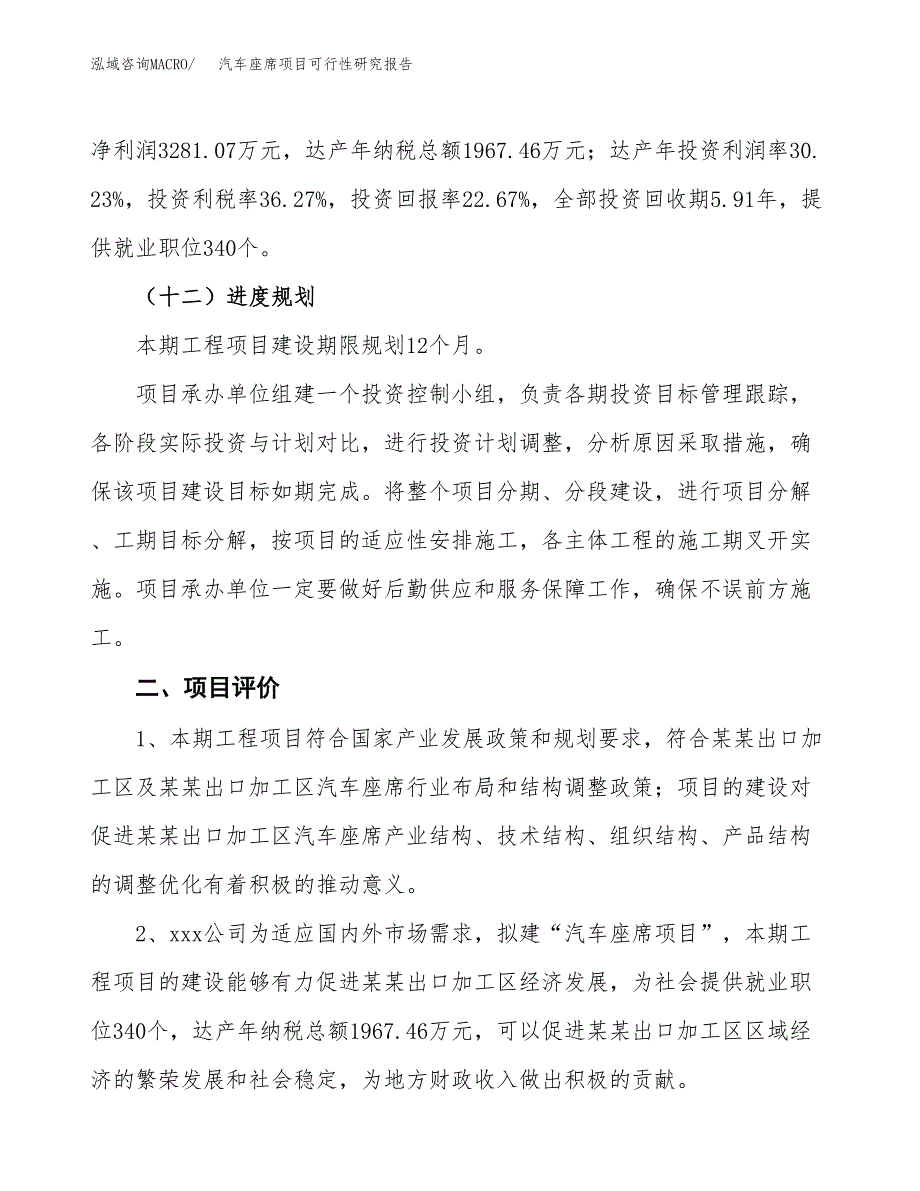 泓域咨询MACRO/　汽车座席项目可行性研究报告

净利润3281.07万元，达产年纳税总额1967.46万元；达产年投资利润率30.23%，投资利税率36.27%，投资回报率22.67%，全部投资回收期5.91年，提供就业职位340个。

（十二）进度规划

本期工程项目建设期限规划12个月。

项目承办单位组建一个投资控制小组，负责各期投资目标管理跟踪，各阶段实际投资与计划对比，进行投资计划调整，分析原因采取措施，确保该项目建设目标如期完成。将整个项目分期、分段建设，进行项目分解、工期目标分解，按项目的适应性安排施工，各主体工程的施工期叉开实施。项目承办单位一定要做好后勤供应和服务保障工作，确保不误前方施工。

二、项目评价

1、本期工程项目符合国家产业发展政策和规划要求，符合某某出口加工区及某某出口加工区汽车座席行业布局和结构调整政策；项目的建设对促进某某出口加工区汽车座席产业结构、技术结构、组织结构、产品结构的调整优化有着积极的推动意义。

2、xxx公司为适应国内外市场需求，拟建“汽车座席项目”，本期工程项目的建设能够有力促进某某出口加工区经济发展，为社会提供就业职位340个，达产年纳税总额1967.46万元，可以促进某某出口加工区区域经济的繁荣发展和社会稳定，为地方财政收入做出积极的贡献。